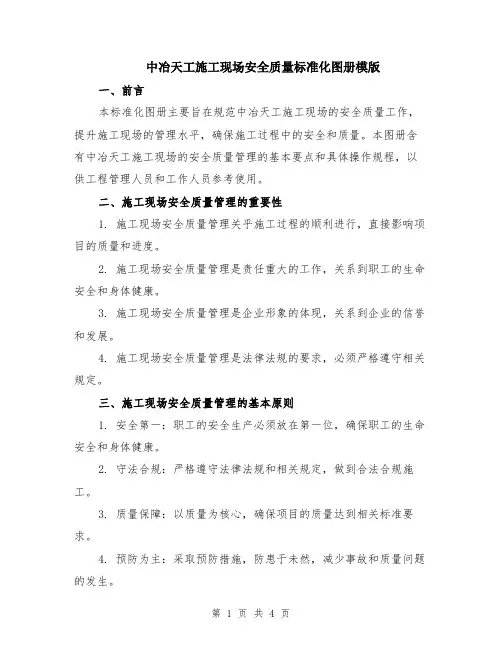 中冶天工施工现场安全质量标准化图册模版

一、前言

本标准化图册主要旨在规范中冶天工施工现场的安全质量工作，提升施工现场的管理水平，确保施工过程中的安全和质量。本图册含有中冶天工施工现场的安全质量管理的基本要点和具体操作规程，以供工程管理人员和工作人员参考使用。

二、施工现场安全质量管理的重要性

1. 施工现场安全质量管理关乎施工过程的顺利进行，直接影响项目的质量和进度。

2. 施工现场安全质量管理是责任重大的工作，关系到职工的生命安全和身体健康。

3. 施工现场安全质量管理是企业形象的体现，关系到企业的信誉和发展。

4. 施工现场安全质量管理是法律法规的要求，必须严格遵守相关规定。

三、施工现场安全质量管理的基本原则

1. 安全第一：职工的安全生产必须放在第一位，确保职工的生命安全和身体健康。

2. 守法合规：严格遵守法律法规和相关规定，做到合法合规施工。

3. 质量保障：以质量为核心，确保项目的质量达到相关标准要求。

4. 预防为主：采取预防措施，防患于未然，减少事故和质量问题的发生。

第 1 页 共 4 页